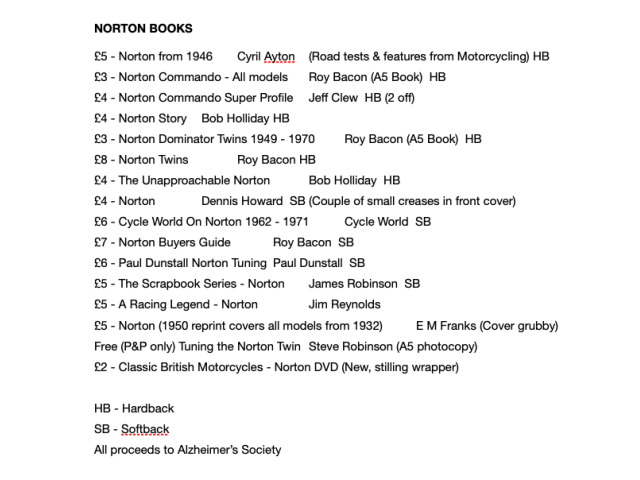 NORTON BOOKS

£5 - Norton from 1946 Cyril Ayton (Road tests & features from Motorcycling) HB

£3 - Norton Commando - All models Roy Bacon (A5 Book) HB

£4 - Norton Commando Super Profile Jeff Clew HB (2 off)

£4 - Norton Story Bob Holliday HB

£3 - Norton Dominator Twins 1949 - 1970 Roy Bacon (A5 Book) HB

£8 - Norton Twins Roy Bacon HB

£4 - The Unapproachable Norton Bob Holliday HB

£4 - Norton Dennis Howard SB (Couple of small creases in front cover)

£6 - Cycle World On Norton 1962 - 1971 Cycle World SB

£7 - Norton Buyers Guide Roy Bacon SB

£6 - Paul Dunstall Norton Tuning Paul Dunstall SB

£5 - The Scrapbook Series - Norton James Robinson SB

£5 - A Racing Legend - Norton Jim Reynolds

£5 - Norton (1950 reprint covers all models from 1932) E M Franks (Cover grubby)

Free (P&P only) Tuning the Norton Twin Steve Robinson (A5 photocopy)

£2 - Classic British Motorcycles - Norton DVD (New, stilling wrapper)

HB - Hardback

SB - Softback

All proceeds to Alzheimer's Society